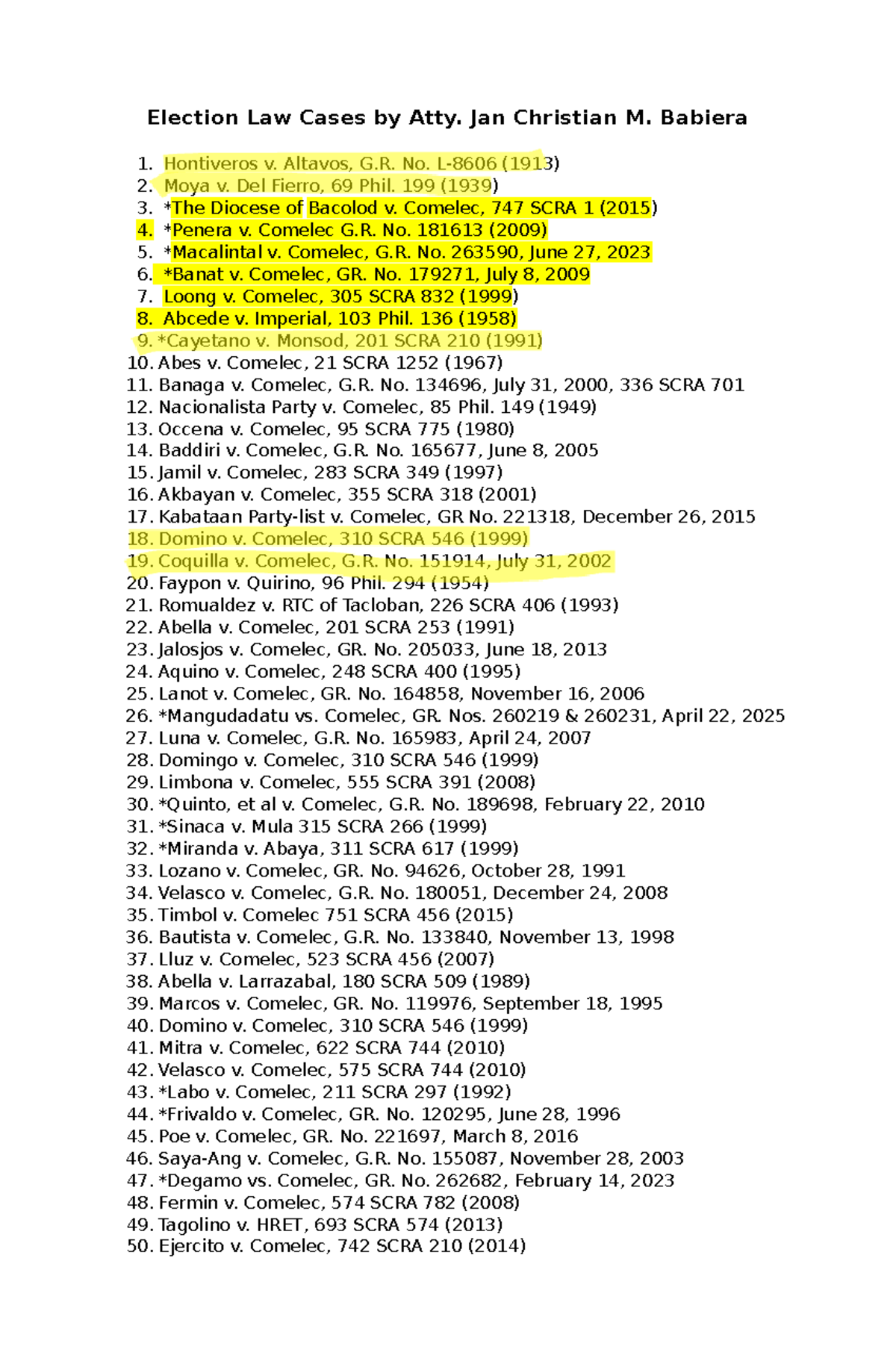 Election Law Cases by Atty. Jan Christian M. Babiera

1. Hontiveros v. Altavos, G.R. No. L-8606 (1913)
2. Moya v. Del Fierro, 69 Phil. 199 (1939)
3. *The Diocese of Bacolod v. Comelec, 747 SCRA 1 (2015)
4. *Penera v. Comelec G.R. No. 181613 (2009)
5. *Macalintal v. Comelec, G.R. No. 263590, June 27, 2023
6. *Banat v. Comelec, GR. No. 179271, July 8, 2009
7. Loong v. Comelec, 305 SCRA 832 (1999)
8. Abcede v. Imperial, 103 Phil. 136 (1958)
9. *Cayetano v. Monsod, 201 SCRA 210 (1991)
10. Abes v. Comelec, 21 SCRA 1252 (1967)
11. Banaga v. Comelec, G.R. No. 134696, July 31, 2000, 336 SCRA 701
12. Nacionalista Party v. Comelec, 85 Phil. 149 (1949)
13. Occena v. Comelec, 95 SCRA 775 (1980)
14. Baddiri v. Comelec, G.R. No. 165677, June 8, 2005
15. Jamil v. Comelec, 283 SCRA 349 (1997)
16. Akbayan v. Comelec, 355 SCRA 318 (2001)
17. Kabataan Party-list v. Comelec, GR No. 221318, December 26, 2015
18. Domino v. Comelec, 310 SCRA 546 (1999)
19. Coquilla v. Comelec, G.R. No. 151914, July 31, 2002
20. Faypon v. Quirino, 96 Phil. 294 (1954)
21. Romualdez v. RTC of Tacloban, 226 SCRA 406 (1993)
22. Abella v. Comelec, 201 SCRA 253 (1991)
23. Jalosjos v. Comelec, GR. No. 205033, June 18, 2013
24. Aquino v. Comelec, 248 SCRA 400 (1995)
25. Lanot v. Comelec, GR. No. 164858, November 16, 2006
26. *Mangudadatu vs. Comelec, GR. Nos. 260219 & 260231, April 22, 2025
27. Luna v. Comelec, G.R. No. 165983, April 24, 2007
28. Domingo v. Comelec, 310 SCRA 546 (1999)
29. Limbona v. Comelec, 555 SCRA 391 (2008)
30. *Quinto, et al v. Comelec, G.R. No. 189698, February 22, 2010
31. *Sinaca v. Mula 315 SCRA 266 (1999)
32. *Miranda v. Abaya, 311 SCRA 617 (1999)
33. Lozano v. Comelec, GR. No. 94626, October 28, 1991
34. Velasco v. Comelec, G.R. No. 180051, December 24, 2008
35. Timbol v. Comelec 751 SCRA 456 (2015)
36. Bautista v. Comelec, G.R. No. 133840, November 13, 1998
37. Lluz v. Comelec, 523 SCRA 456 (2007)
38. Abella v. Larrazabal, 180 SCRA 509 (1989)
39. Marcos v. Comelec, GR. No. 119976, September 18, 1995
40. Domino v. Comelec, 310 SCRA 546 (1999)
41. Mitra v. Comelec, 622 SCRA 744 (2010)
42. Velasco v. Comelec, 575 SCRA 744 (2010)
43. *Labo v. Comelec, 211 SCRA 297 (1992)
44. *Frivaldo v. Comelec, GR. No. 120295, June 28, 1996
45. Poe v. Comelec, GR. No. 221697, March 8, 2016
46. Saya-Ang v. Comelec, G.R. No. 155087, November 28, 2003
47. *Degamo vs. Comelec, GR. No. 262682, February 14, 2023
48. Fermin v. Comelec, 574 SCRA 782 (2008)
49. Tagolino v. HRET, 693 SCRA 574 (2013)
50. Ejercito v. Comelec, 742 SCRA 210 (2014)